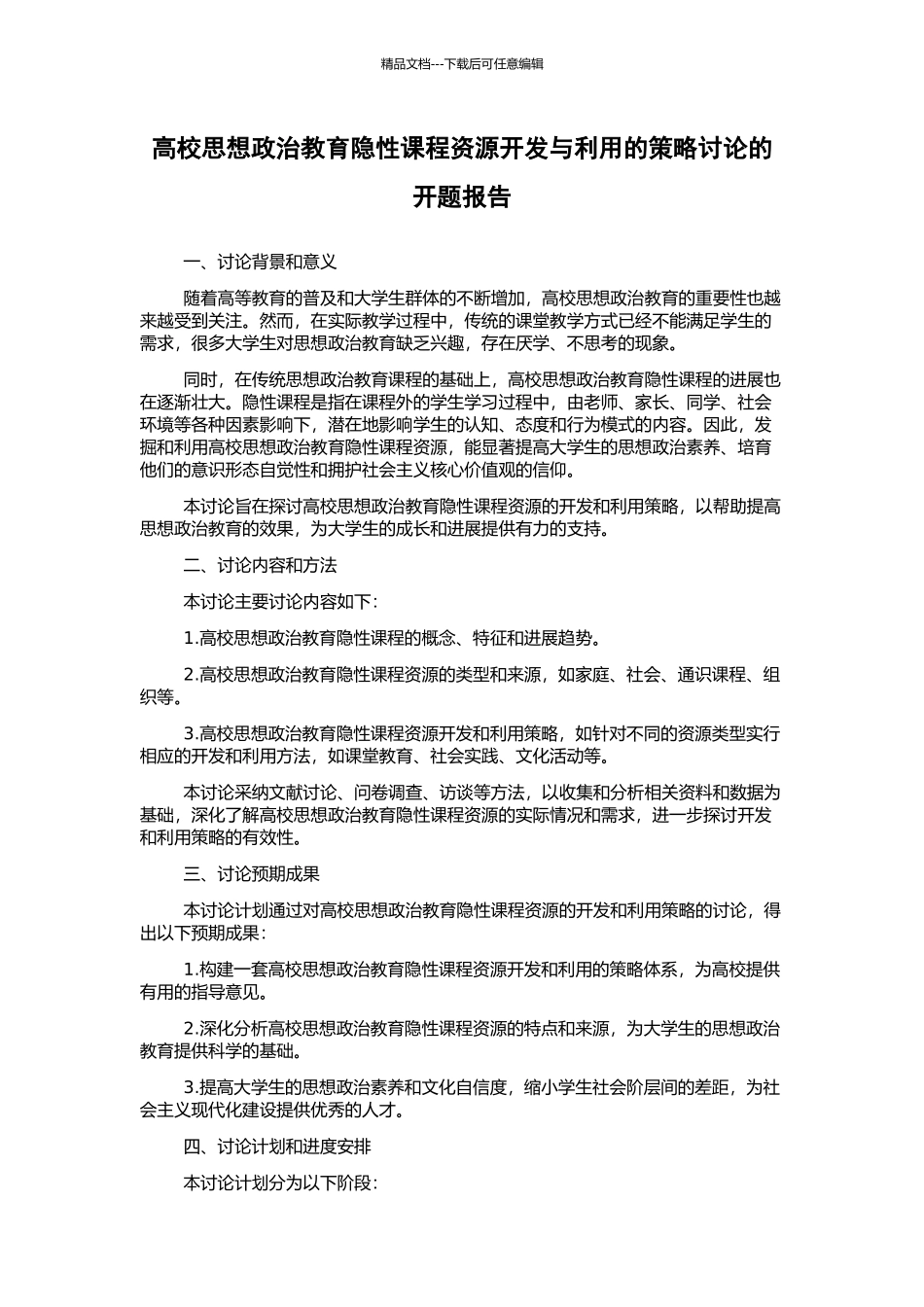 精品文档---下载后可任意编辑

高校思想政治教育隐性课程资源开发与利用的策略讨论的开题报告

一、讨论背景和意义

随着高等教育的普及和大学生群体的不断增加，高校思想政治教育的重要性也越来越受到关注。然而，在实际教学过程中，传统的课堂教学方式已经不能满足学生的需求，很多大学生对思想政治教育缺乏兴趣，存在厌学、不思考的现象。

同时，在传统思想政治教育课程的基础上，高校思想政治教育隐性课程的进展也在逐渐壮大。隐性课程是指在课程外的学生学习过程中，由老师、家长、同学、社会环境等各种因素影响下，潜在地影响学生的认知、态度和行为模式的内容。因此，发掘和利用高校思想政治教育隐性课程资源，能显著提高大学生的思想政治素养、培育他们的意识形态自觉性和拥护社会主义核心价值观的信仰。

本讨论旨在探讨高校思想政治教育隐性课程资源的开发和利用策略，以帮助提高思想政治教育的效果，为大学生的成长和进展提供有力的支持。

二、讨论内容和方法

本讨论主要讨论内容如下：

1.高校思想政治教育隐性课程的概念、特征和进展趋势。

2.高校思想政治教育隐性课程资源的类型和来源，如家庭、社会、通识课程、组织等。

3.高校思想政治教育隐性课程资源开发和利用策略，如针对不同的资源类型实行相应的开发和利用方法，如课堂教育、社会实践、文化活动等。

本讨论采纳文献讨论、问卷调查、访谈等方法，以收集和分析相关资料和数据为基础，深化了解高校思想政治教育隐性课程资源的实际情况和需求，进一步探讨开发和利用策略的有效性。

三、讨论预期成果

本讨论计划通过对高校思想政治教育隐性课程资源的开发和利用策略的讨论，得出以下预期成果：

1.构建一套高校思想政治教育隐性课程资源开发和利用的策略体系，为高校提供有用的指导意见。

2.深化分析高校思想政治教育隐性课程资源的特点和来源，为大学生的思想政治教育提供科学的基础。

3.提高大学生的思想政治素养和文化自信度，缩小学生社会阶层间的差距，为社会主义现代化建设提供优秀的人才。

四、讨论计划和进度安排

本讨论计划分为以下阶段：